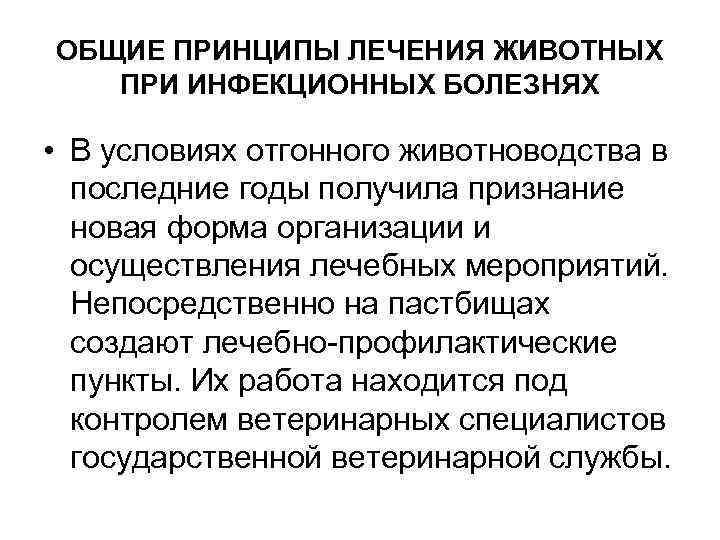 ОБЩИЕ ПРИНЦИПЫ ЛЕЧЕНИЯ ЖИВОТНЫХ ПРИ ИНФЕКЦИОННЫХ БОЛЕЗНЯХ

• В условиях отгонного животноводства в последние годы получила признание новая форма организации и осуществления лечебных мероприятий. Непосредственно на пастбищах создают лечебно-профилактические пункты. Их работа находится под контролем ветеринарных специалистов государственной ветеринарной службы.